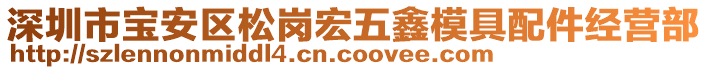 深圳市宝安区松岗宏五鑫模具配件经营部
http://szlennonmiddl4.cn.coovee.com